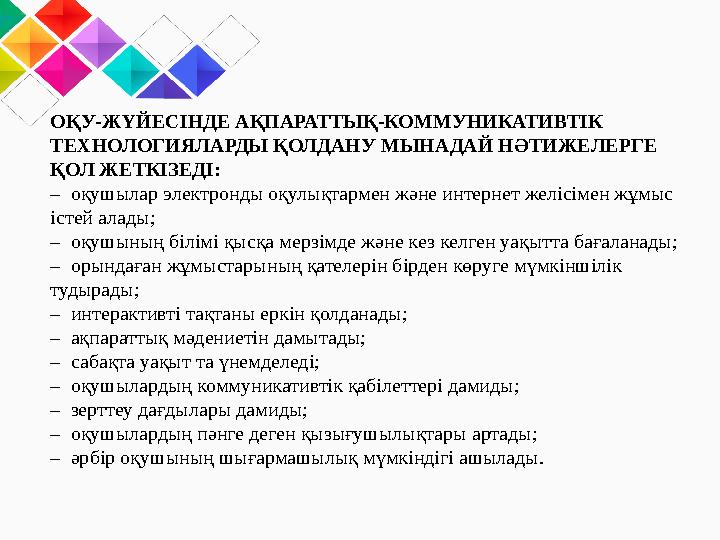 ОҚУ-ЖҮЙЕСІНДЕ АҚПАРАТТЫҚ-КОММУНИКАТИВТІК ТЕХНОЛОГИЯЛАРДЫ ҚОЛДАНУ МЫНАДАЙ НӘТИЖЕЛЕРГЕ ҚОЛ ЖЕТКІЗЕДІ:
– оқушылар электронды оқулықтармен және интернет желісімен жұмыс істей алады;
– оқушының білімі қысқа мерзімде және кез келген уақытта бағаланады;
– орындаған жұмыстарының қателерін бірден көруге мүмкіншілік тудырады;
– интерактивті тақтаны еркін қолданады;
– ақпараттық мәдениетін дамытады;
– сабақта уақыт та үнемделеді;
– оқушылардың коммуникативтік қабілеттері дамиды;
– зерттеу дағдылары дамиды;
– оқушылардың пәнге деген қызығушылықтары артады;
– әрбір оқушының шығармашылық мүмкіндігі ашылады.